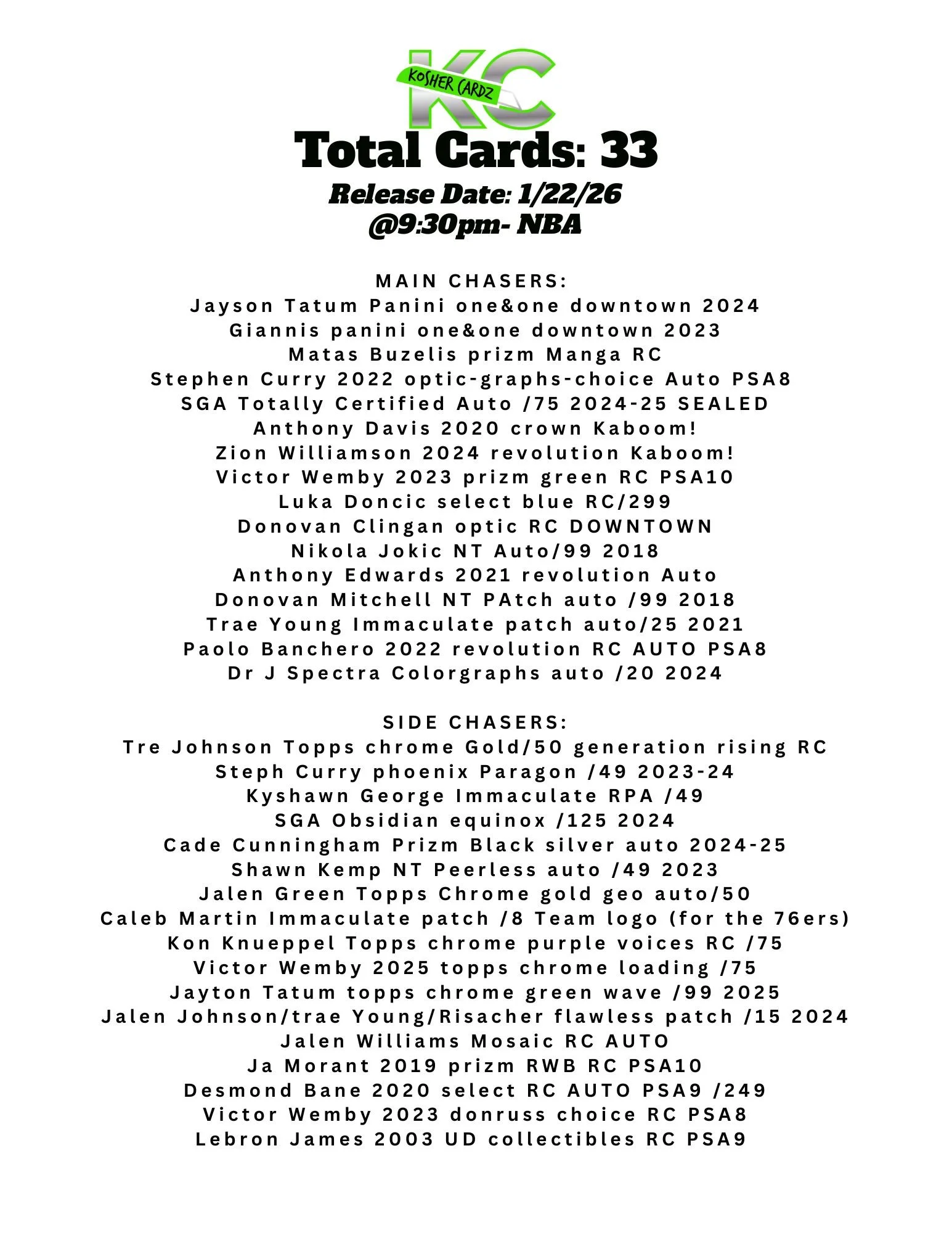 KC
KOSHER CARDZ

Total Cards: 33

Release Date: 1/22/26
@9:30pm- NBA

MAIN CHASERS:
Jayson Tatum Panini one&one downtown 2024
Giannis panini one&one downtown 2023
Matas Buzelis prizm Manga RC
Stephen Curry 2022 optic-graphs-choice Auto PSA8
SGA Totally Certified Auto /75 2024-25 SEALED
Anthony Davis 2020 crown Kaboom!
Zion Williamson 2024 revolution Kaboom!
Victor Wemby 2023 prizm green RC PSA10
Luka Doncic select blue RC/299
Donovan Clingan optic RC DOWNTOWN
Nikola Jokic NT Auto/99 2018
Anthony Edwards 2021 revolution Auto
Donovan Mitchell NT PAtch auto /99 2018
Trae Young Immaculate patch auto/25 2021
Paolo Banchero 2022 revolution RC AUTO PSA8
Dr J Spectra Colorgraphs auto /20 2024

SIDE CHASERS:
Tre Johnson Topps chrome Gold/50 generation rising RC
Steph Curry phoenix Paragon /49 2023-24
Kyshawn George Immaculate RPA /49
SGA Obsidian equinox /125 2024
Cade Cunningham Prizm Black silver auto 2024-25
Shawn Kemp NT Peerless auto /49 2023
Jalen Green Topps Chrome gold geo auto/50
Caleb Martin Immaculate patch /8 Team logo (for the 76ers)
Kon Knueppel Topps chrome purple voices RC /75
Victor Wemby 2025 topps chrome loading /75
Jayton Tatum topps chrome green wave /99 2025
Jalen Johnson/trae Young/Risacher flawless patch /15 2024
Jalen Williams Mosaic RC AUTO
Ja Morant 2019 prizm RWB RC PSA10
Desmond Bane 2020 select RC AUTO PSA9 /249
Victor Wemby 2023 donruss choice RC PSA8
Lebron James 2003 UD collectibles RC PSA9